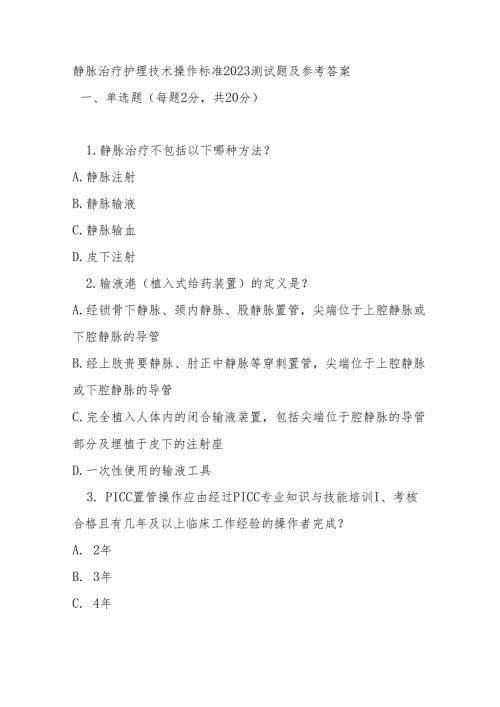 静脉治疗护理技术操作标准2023测试题及参考答案

一、单选题（每题2分，共20分）

1.静脉治疗不包括以下哪种方法？

A.静脉注射

B.静脉输液

C.静脉输血

D.皮下注射

2.输液港（植入式给药装置）的定义是？

A.经锁骨下静脉、颈内静脉、股静脉置管，尖端位于上腔静脉或下腔静脉的导管

B.经上肢贵要静脉、肘正中静脉等穿刺置管，尖端位于上腔静脉或下腔静脉的导管

C.完全植入人体内的闭合输液装置，包括尖端位于腔静脉的导管部分及埋植于皮下的注射座

D.一次性使用的输液工具

3. PICC置管操作应由经过PICC专业知识与技能培训I、考核合格且有几年及以上临床工作经验的操作者完成？

A. 2年

B. 3年

C. 4年